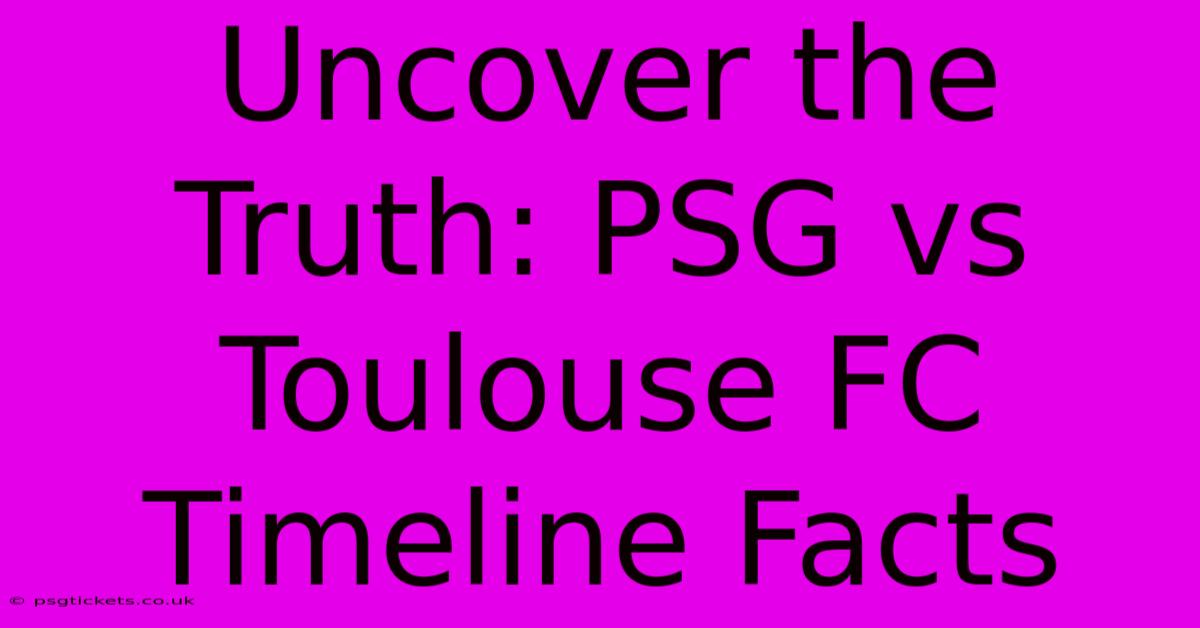 Uncover the Truth: PSG vs Toulouse FC Timeline Facts

© psgtickets.co.uk